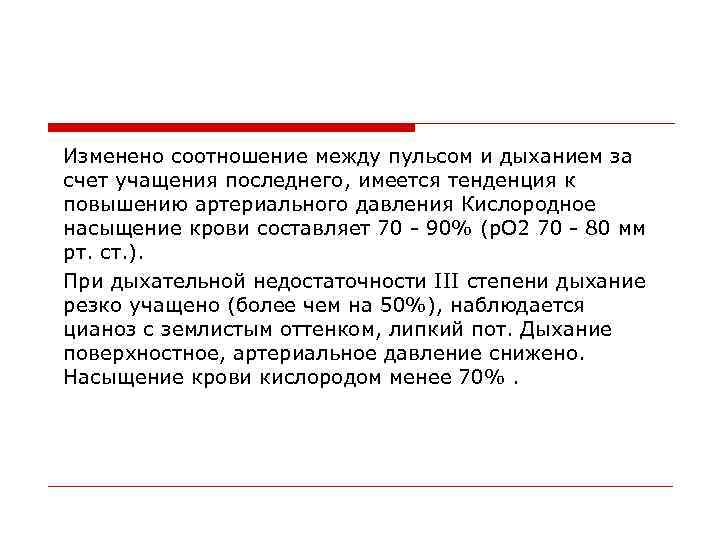 Изменено соотношение между пульсом и дыханием за счет учащения последнего, имеется тенденция к повышению артериального давления Кислородное насыщение крови составляет 70 - 90% (рО2 70 - 80 мм рт. ст.).

При дыхательной недостаточности III степени дыхание резко учащено (более чем на 50%), наблюдается цианоз с землистым оттенком, липкий пот. Дыхание поверхностное, артериальное давление снижено. Насыщение крови кислородом менее 70% .